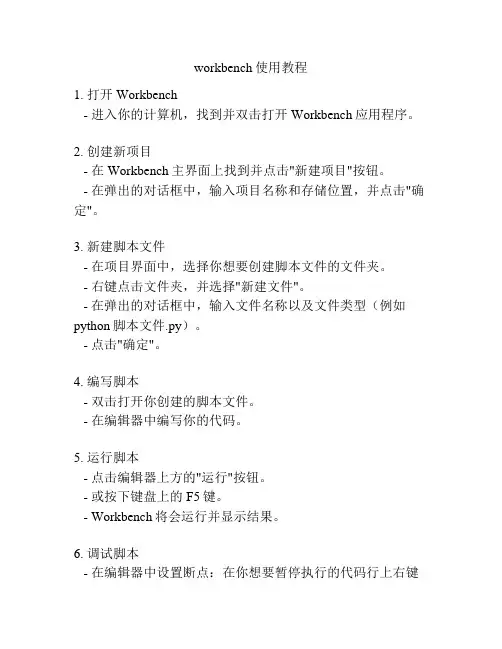 workbench 使用教程

1. 打开 Workbench
- 进入你的计算机，找到并双击打开 Workbench 应用程序。

2. 创建新项目
- 在 Workbench 主界面上找到并点击"新建项目"按钮。
- 在弹出的对话框中，输入项目名称和存储位置，并点击"确定"。

3. 新建脚本文件
- 在项目界面中，选择你想要创建脚本文件的文件夹。
- 右键点击文件夹，并选择"新建文件"。
- 在弹出的对话框中，输入文件名称以及文件类型（例如 python 脚本文件.py）。
- 点击"确定"。

4. 编写脚本
- 双击打开你创建的脚本文件。
- 在编辑器中编写你的代码。

5. 运行脚本
- 点击编辑器上方的"运行"按钮。
- 或按下键盘上的 F5 键。
- Workbench 将会运行并显示结果。

6. 调试脚本
- 在编辑器中设置断点：在你想要暂停执行的代码行上右键